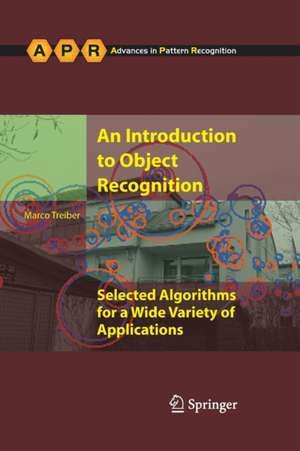 A P R Advances in Pattern Recognition

An Introduction to Object Recognition

Marco Treiber

Selected Algorithms for a Wide Variety of Applications

Springer